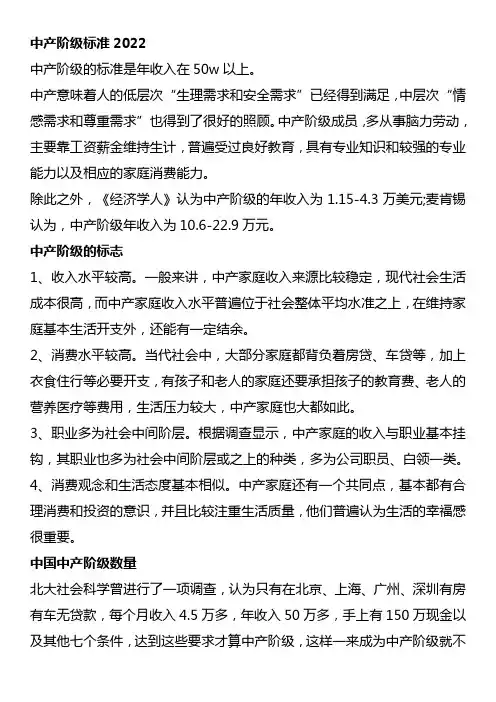 中产阶级标准 2022

中产阶级的标准是年收入在 50w 以上。

中产意味着人的低层次“生理需求和安全需求”已经得到满足，中层次“情感需求和尊重需求”也得到了很好的照顾。中产阶级成员，多从事脑力劳动，主要靠工资薪金维持生计，普遍受过良好教育，具有专业知识和较强的专业能力以及相应的家庭消费能力。

除此之外，《经济学人》认为中产阶级的年收入为 1.15-4.3 万美元;麦肯锡认为，中产阶级年收入为 10.6-22.9 万元。

中产阶级的标志

1、收入水平较高。一般来讲，中产家庭收入来源比较稳定，现代社会生活成本很高，而中产家庭收入水平普遍位于社会整体平均水准之上，在维持家庭基本生活开支外，还能有一定结余。

2、消费水平较高。当代社会中，大部分家庭都背负着房贷、车贷等，加上衣食住行等必要开支，有孩子和老人的家庭还要承担孩子的教育费、老人的营养医疗等费用，生活压力较大，中产家庭也大都如此。

3、职业多为社会中间阶层。根据调查显示，中产家庭的收入与职业基本挂钩，其职业也多为社会中间阶层或之上的种类，多为公司职员、白领一类。

4、消费观念和生活态度基本相似。中产家庭还有一个共同点，基本都有合理消费和投资的意识，并且比较注重生活质量，他们普遍认为生活的幸福感很重要。

中国中产阶级数量

北大社会科学曾进行了一项调查，认为只有在北京、上海、广州、深圳有房有车无贷款，每个月收入 4.5 万多，年收入 50 万多，手上有 150 万现金以及其他七个条件，达到这些要求才算中产阶级，这样一来成为中产阶级就不